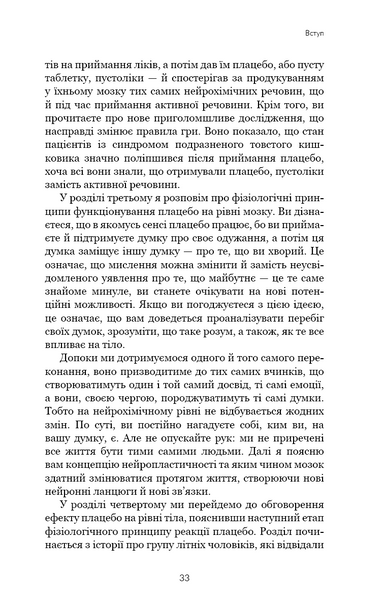 Вступ

тів на приймання ліків, а потім дав їм плацебо, або пусту таблетку, пустоліки — й спостерігав за продукуванням у їхньому мозку тих самих нейрохімічних речовин, що й під час приймання активної речовини. Крім того, ви прочитаєте про нове приголомшливе дослідження, що насправді змінює правила гри. Воно показало, що стан пацієнтів із синдромом подразненого товстого кишковика значно поліпшився після приймання плацебо, хоча всі вони знали, що отримували плацебо, пустоліки замість активної речовини.

У розділі третьому я розповім про фізіологічні принципи функціонування плацебо на рівні мозку. Ви дізнаєтеся, що в якомусь сенсі плацебо працює, бо ви приймаєте й підтримуєте думку про своє одужання, а потім ця думка заміщує іншу думку — про те, що ви хворий. Це означає, що мислення можна змінити й замість неусвідомленого уявлення про те, що майбутнє — це те саме знайоме минуле, ви станете очікувати на нові потенційні можливості. Якщо ви погоджуєтеся з цією ідеєю, це означає, що вам доведеться проаналізувати перебіг своїх думок, зрозуміти, що таке розум, а також, як те все впливає на тіло.

Допоки ми дотримуємося одного й того самого переконання, воно призводитиме до тих самих вчинків, що створюватимуть один і той самий досвід, ті самі емоції, а вони, своєю чергою, породжуватимуть ті самі думки. Тобто на нейрохімічному рівні не відбувається жодних змін. По суті, ви постійно нагадуєте собі, ким ви, на вашу думку, є. Але не опускайте рук: ми не приречені все життя бути тими самими людьми. Далі я поясню вам концепцію нейропластичності та яким чином мозок здатний змінюватися протягом життя, створюючи нові нейронні ланцюги й нові зв'язки.

У розділі четвертому ми перейдемо до обговорення ефекту плацебо на рівні тіла, пояснивши наступний етап фізіологічного принципу реакції плацебо. Розділ починається з історії про групу літніх чоловіків, які відвідали

33